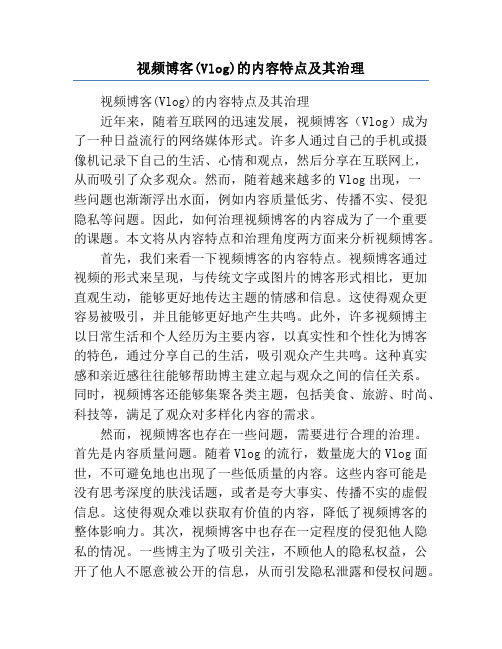 视频博客(Vlog)的内容特点及其治理

视频博客(Vlog)的内容特点及其治理

近年来，随着互联网的迅速发展，视频博客（Vlog）成为了一种日益流行的网络媒体形式。许多人通过自己的手机或摄像机记录下自己的生活、心情和观点，然后分享在互联网上，从而吸引了众多观众。然而，随着越来越多的Vlog出现，一些问题也渐渐浮出水面，例如内容质量低劣、传播不实、侵犯隐私等问题。因此，如何治理视频博客的内容成为了一个重要的课题。本文将从内容特点和治理角度两方面来分析视频博客。

首先，我们来看一下视频博客的内容特点。视频博客通过视频的形式来呈现，与传统文字或图片的博客形式相比，更加直观生动，能够更好地传达主题的情感和信息。这使得观众更容易被吸引，并且能够更好地产生共鸣。此外，许多视频博主以日常生活和个人经历为主要内容，以真实性和个性化为博客的特色，通过分享自己的生活，吸引观众产生共鸣。这种真实感和亲近感往往能够帮助博主建立起与观众之间的信任关系。同时，视频博客还能够集聚各类主题，包括美食、旅游、时尚、科技等，满足了观众对多样化内容的需求。

然而，视频博客也存在一些问题，需要进行合理的治理。首先是内容质量问题。随着Vlog的流行，数量庞大的Vlog面世，不可避免地也出现了一些低质量的内容。这些内容可能是没有思考深度的肤浅话题，或者是夸大事实、传播不实的虚假信息。这使得观众难以获取有价值的内容，降低了视频博客的整体影响力。其次，视频博客中也存在一定程度的侵犯他人隐私的情况。一些博主为了吸引关注，不顾他人的隐私权益，公开了他人不愿意被公开的信息，从而引发隐私泄露和侵权问题。